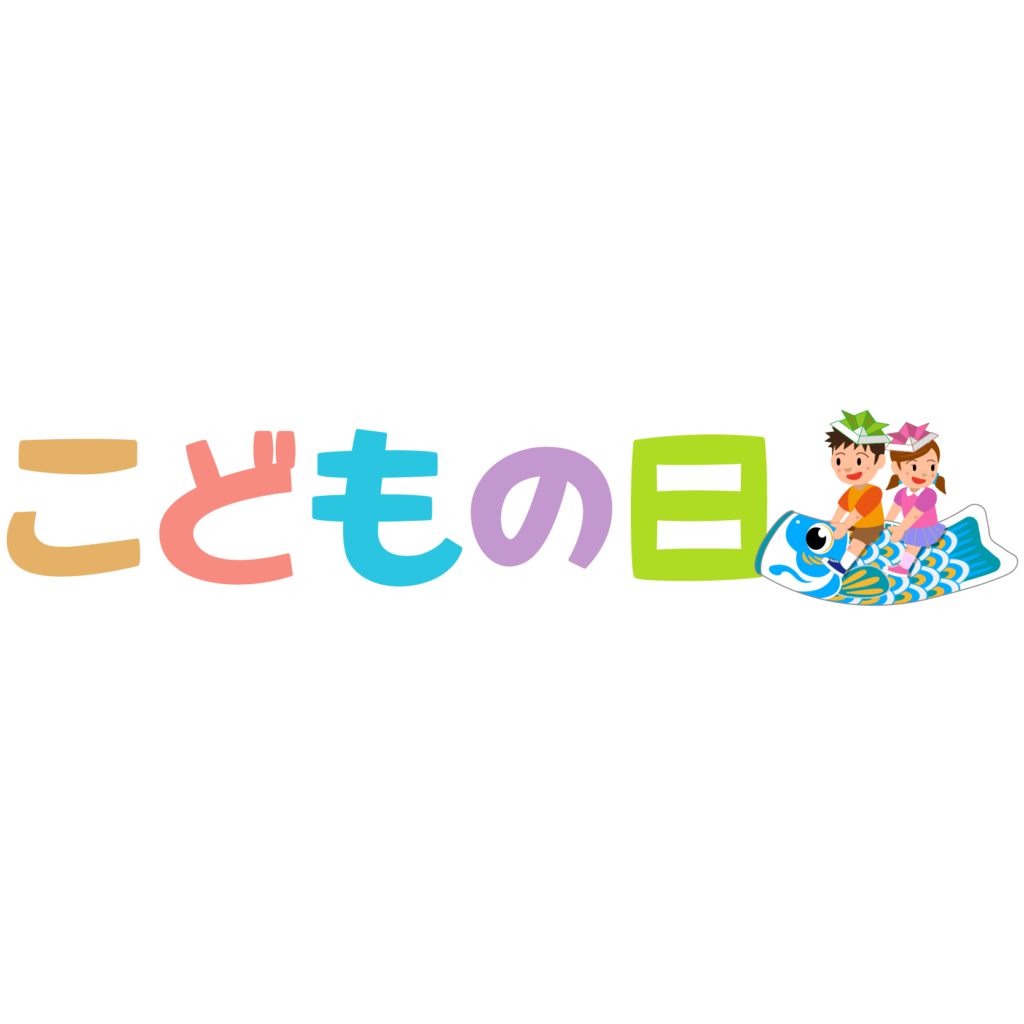 こどもの日